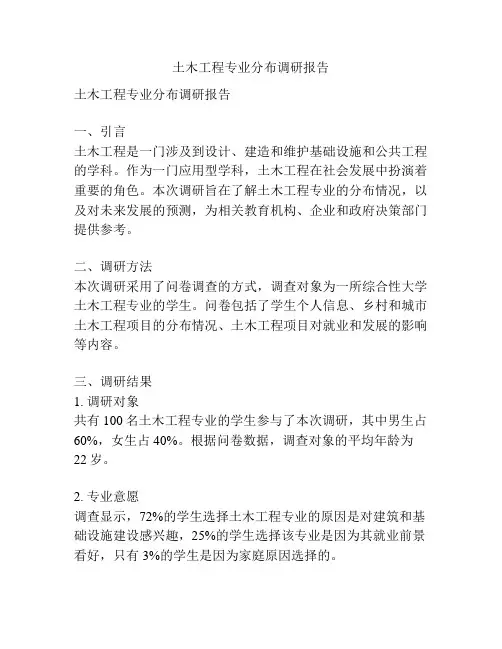 土木工程专业分布调研报告

土木工程专业分布调研报告

一、引言
土木工程是一门涉及到设计、建造和维护基础设施和公共工程的学科。作为一门应用型学科，土木工程在社会发展中扮演着重要的角色。本次调研旨在了解土木工程专业的分布情况，以及对未来发展的预测，为相关教育机构、企业和政府决策部门提供参考。

二、调研方法
本次调研采用了问卷调查的方式，调查对象为一所综合性大学土木工程专业的学生。问卷包括了学生个人信息、乡村和城市土木工程项目的分布情况、土木工程项目对就业和发展的影响等内容。

三、调研结果
1. 调研对象
共有 100 名土木工程专业的学生参与了本次调研，其中男生占 60%，女生占 40%。根据问卷数据，调查对象的平均年龄为 22 岁。

2. 专业意愿
调查显示，72%的学生选择土木工程专业的原因是对建筑和基础设施建设感兴趣，25%的学生选择该专业是因为其就业前景看好，只有 3%的学生是因为家庭原因选择的。